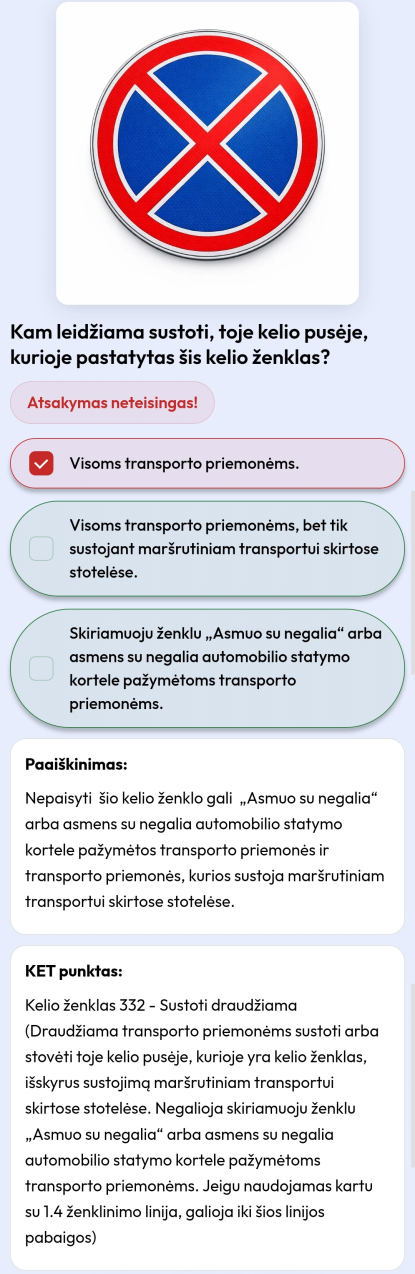 Kam leidžiama sustoti, toje kelio pusėje, kurioje pastatytas šis kelio ženklas?

Atsakymas neteisingas!

Visoms transporto priemonėms.

Visoms transporto priemonėms, bet tik sustojant maršrutiniam transportui skirtose stotelėse.

Skiriamuoju ženklu „Asmuo su negalia“ arba asmens su negalia automobilio statymo kortele pažymėtoms transporto priemonėms.

Paaiškinimas:

Nepaisyti šio kelio ženklo gali „Asmuo su negalia“ arba asmens su negalia automobilio statymo kortele pažymėtos transporto priemonės ir transporto priemonės, kurios sustoja maršrutiniam transportui skirtose stotelėse.

KET punktas:

Kelio ženklas 332 - Sustoti draudžiama (Draudžiama transporto priemonėms sustoti arba stovėti toje kelio pusėje, kurioje yra kelio ženklas, išskyrus sustojimą maršrutiniam transportui skirtose stotelėse. Negalioja skiriamuoju ženklu „Asmuo su negalia“ arba asmens su negalia automobilio statymo kortele pažymėtoms transporto priemonėms. Jeigu naudojamas kartu su 1.4 ženklinimo linija, galioja iki šios linijos pabaigos)